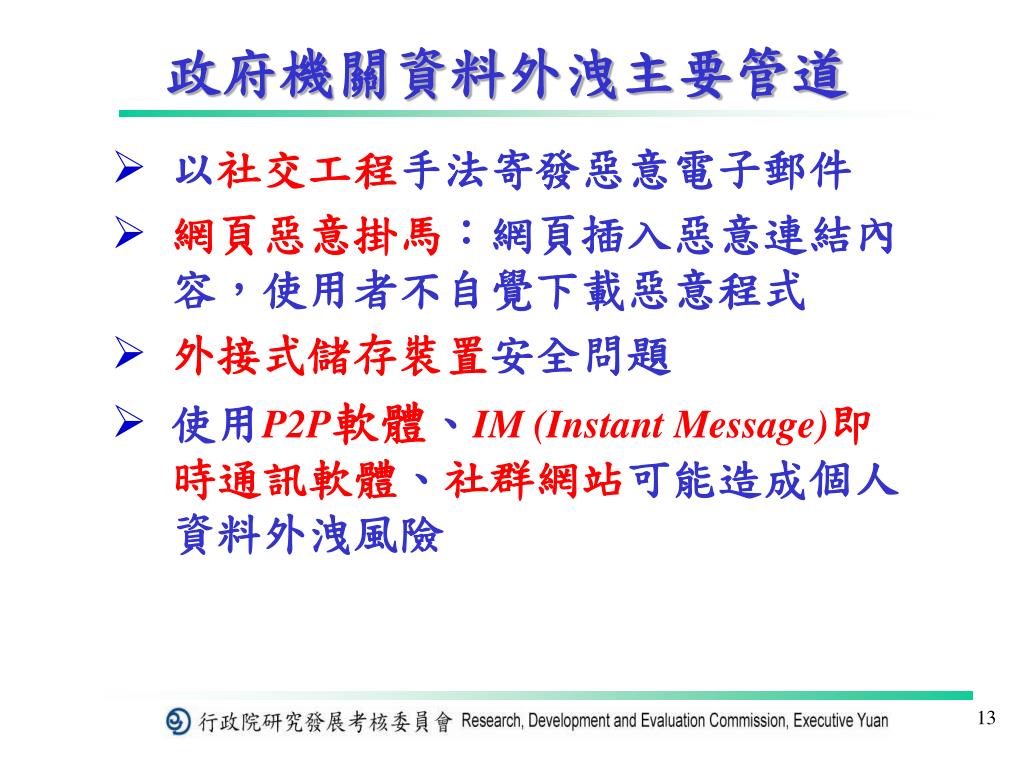 政府機關資料外洩主要管道

➢ 以社交工程手法寄發惡意電子郵件

➢ 網頁惡意掛馬：網頁插入惡意連結內容，使用者不自覺下載惡意程式

➢ 外接式儲存裝置安全問題

➢ 使用P2P軟體、IM (Instant Message)即時通訊軟體、社群網站可能造成個人資料外洩風險

行政院研究發展考核委員會 Research, Development and Evaluation Commission, Executive Yuan

13